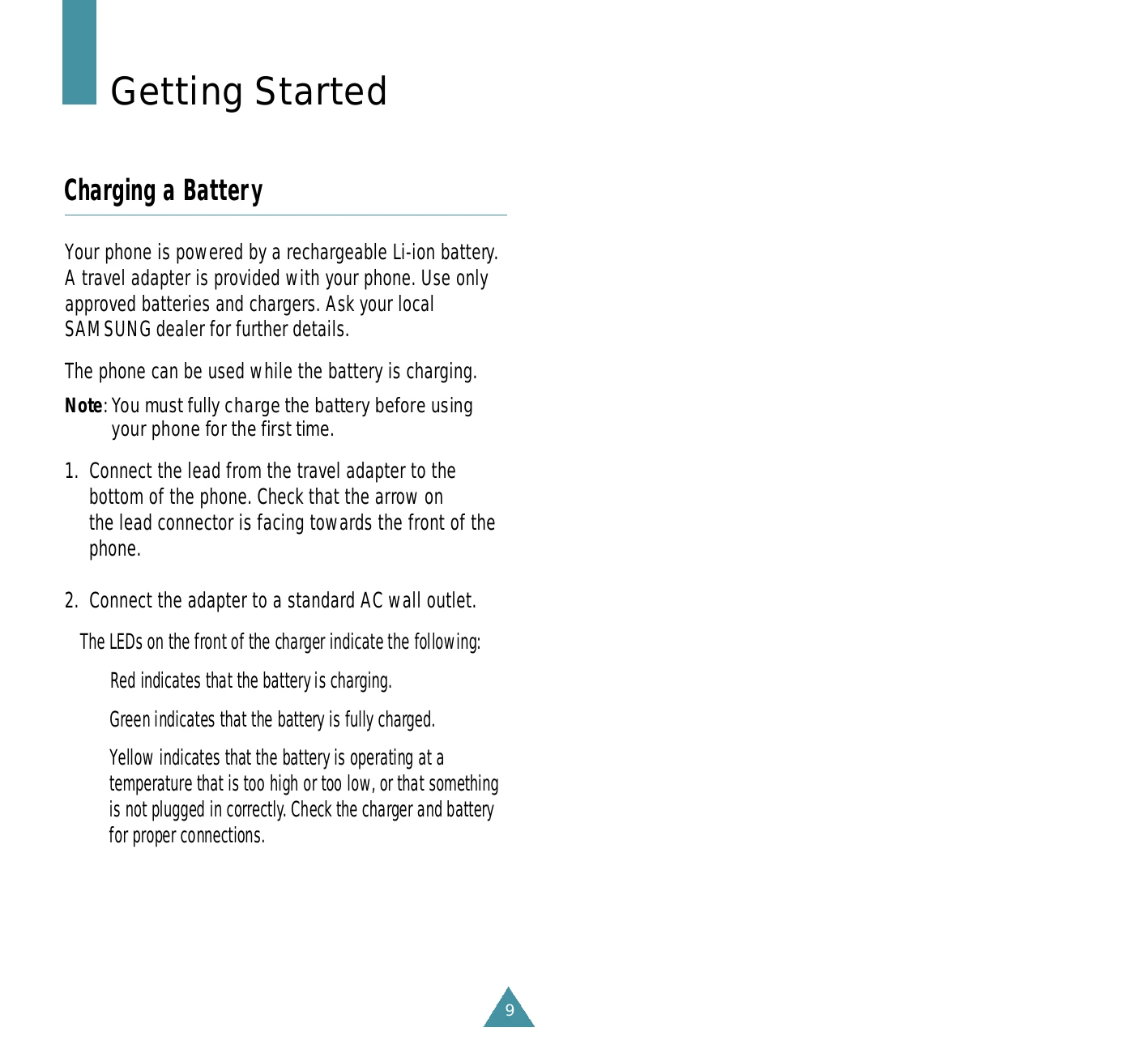 Getting Started

Charging a Battery

Your phone is powered by a rechargeable Li-ion battery. A travel adapter is provided with your phone. Use only approved batteries and chargers. Ask your local SAMSUNG dealer for further details.

The phone can be used while the battery is charging.

Note: You must fully charge the battery before using your phone for the first time.

1. Connect the lead from the travel adapter to the bottom of the phone. Check that the arrow on the lead connector is facing towards the front of the phone.

2. Connect the adapter to a standard AC wall outlet.

The LEDs on the front of the charger indicate the following:

Red indicates that the battery is charging.

Green indicates that the battery is fully charged.

Yellow indicates that the battery is operating at a temperature that is too high or too low, or that something is not plugged in correctly. Check the charger and battery for proper connections.

9